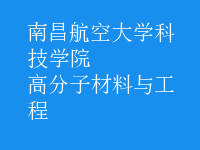 南昌航空大学科技学院
高分子材料与工程